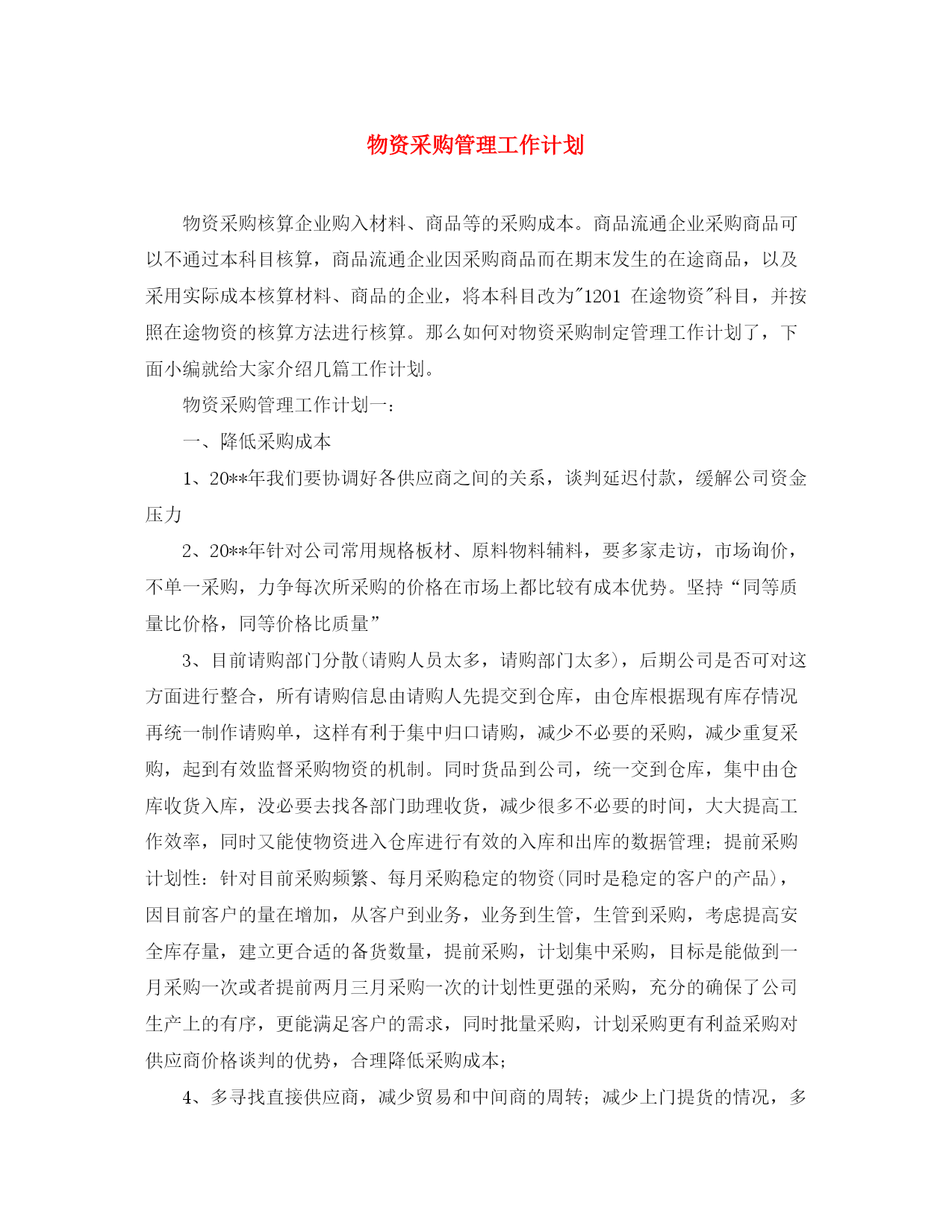 物资采购管理工作计划

物资采购核算企业购入材料、商品等的采购成本。商品流通企业采购商品可以不通过本科目核算，商品流通企业因采购商品而在期末发生的在途商品，以及采用实际成本核算材料、商品的企业，将本科目改为"1201 在途物资"科目，并按照在途物资的核算方法进行核算。那么如何对物资采购制定管理工作计划了，下面小编就给大家介绍几篇工作计划。

物资采购管理工作计划一：

一、降低采购成本

1、20**年我们要协调好各供应商之间的关系，谈判延迟付款，缓解公司资金压力

2、20**年针对公司常用规格板材、原料物料辅料，要多家走访，市场询价，不单一采购，力争每次所采购的价格在市场上都比较有成本优势。坚持“同等质量比价格，同等价格比质量”

3、目前请购部门分散(请购人员太多，请购部门太多)，后期公司是否可对这方面进行整合，所有请购信息由请购人先提交到仓库，由仓库根据现有库存情况再统一制作请购单，这样有利于集中归口请购，减少不必要的采购，减少重复采购，起到有效监督采购物资的机制。同时货品到公司，统一交到仓库，集中由仓库收货入库，没必要去找各部门助理收货，减少很多不必要的时间，大大提高工作效率，同时又能使物资进入仓库进行有效的入库和出库的数据管理；提前采购计划性：针对目前采购频繁、每月采购稳定的物资(同时是稳定的客户的产品)，因目前客户的量在增加，从客户到业务，业务到生管，生管到采购，考虑提高安全库存量，建立更合适的备货数量，提前采购，计划集中采购，目标是能做到一月采购一次或者提前两月三月采购一次的计划性更强的采购，充分的确保了公司生产上的有序，更能满足客户的需求，同时批量采购，计划采购更有利益采购对供应商价格谈判的优势，合理降低采购成本；

4、多寻找直接供应商，减少贸易和中间商的周转；减少上门提货的情况，多